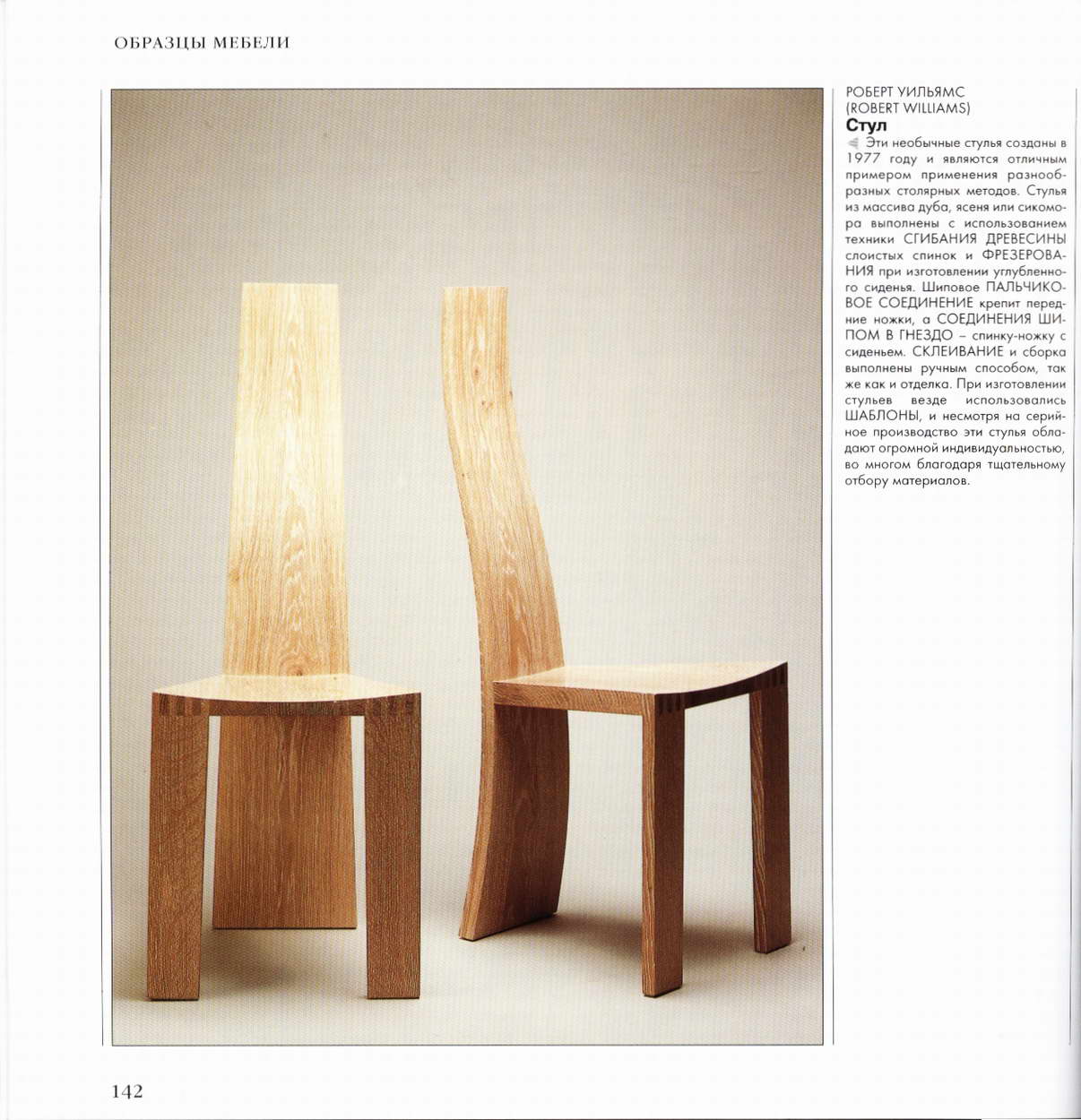 ОБРАЗЦЫ МЕБЕЛИ

РОБЕРТ УИЛЬЯМС
(ROBERT WILLIAMS)
Стул

Эти необычные стулья созданы в 1977 году и являются отличным примером применения разнообразных столярных методов. Стулья из массива дуба, ясеня или сикомора выполнены с использованием техники СГИБАНИЯ ДРЕВЕСИНЫ слоистых спинок и ФРЕЗЕРОВАНИЯ при изготовлении углубленного сиденья. Шиповое ПАЛЬЧИКОВОЕ СОЕДИНЕНИЕ крепит передние ножки, а СОЕДИНЕНИЯ ШИПОМ В ГНЕЗДО – спинку-ножку с сиденьем. СКЛЕИВАНИЕ и сборка выполнены ручным способом, так же как и отделка. При изготовлении стульев везде использовались ШАБЛОНЫ, и несмотря на серийное производство эти стулья обладают огромной индивидуальностью, во многом благодаря тщательному отбору материалов.

142